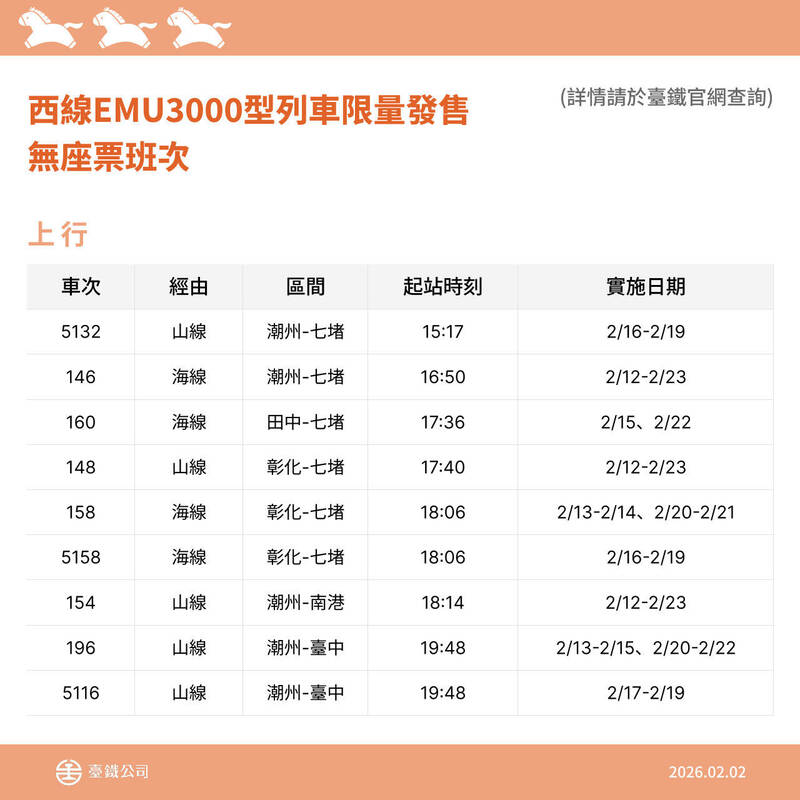 西線EMU3000型列車限量發售
無座票班次

(詳情請於臺鐵官網查詢)

上行

| 車次 | 經由 | 區間 | 起站時刻 | 實施日期 |
|---|---|---|---|---|
| 5132 | 山線 | 潮州-七堵 | 15:17 | 2/16-2/19 |
| 146 | 海線 | 潮州-七堵 | 16:50 | 2/12-2/23 |
| 160 | 海線 | 田中-七堵 | 17:36 | 2/15、2/22 |
| 148 | 山線 | 彰化-七堵 | 17:40 | 2/12-2/23 |
| 158 | 海線 | 彰化-七堵 | 18:06 | 2/13-2/14、2/20-2/21 |
| 5158 | 海線 | 彰化-七堵 | 18:06 | 2/16-2/19 |
| 154 | 山線 | 潮州-南港 | 18:14 | 2/12-2/23 |
| 196 | 山線 | 潮州-臺中 | 19:48 | 2/13-2/15、2/20-2/22 |
| 5116 | 山線 | 潮州-臺中 | 19:48 | 2/17-2/19 |

臺鐵公司

2026.02.02